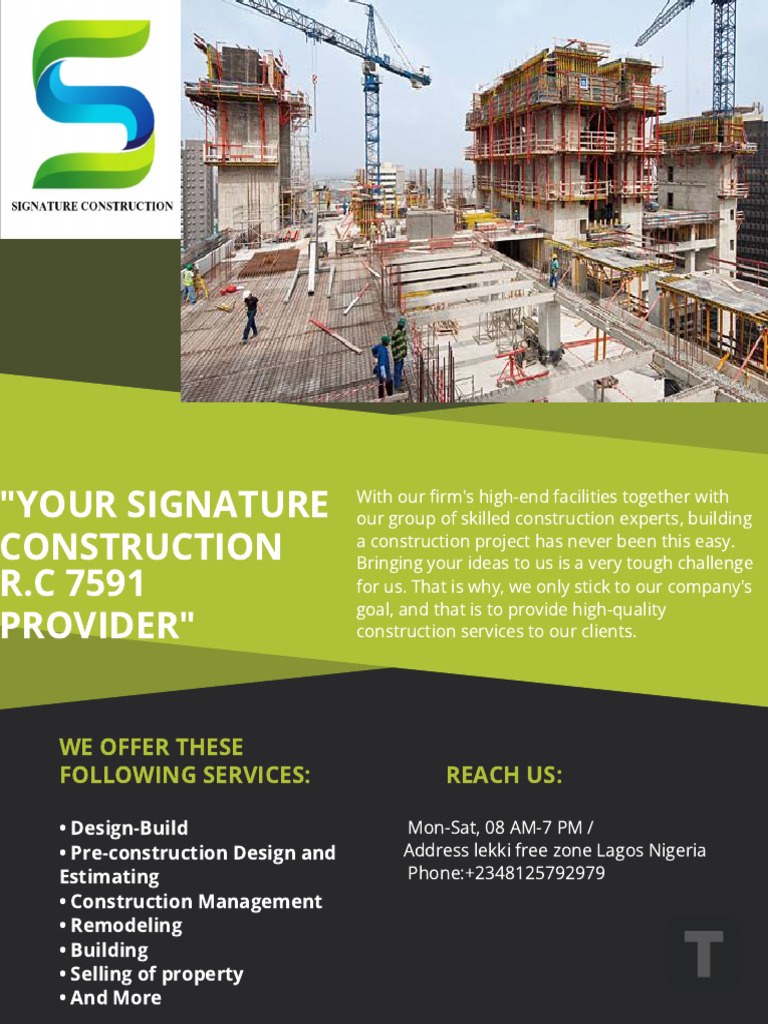 SIGNATURE CONSTRUCTION

"YOUR SIGNATURE CONSTRUCTION R.C 7591 PROVIDER"

With our firm's high-end facilities together with our group of skilled construction experts, building a construction project has never been this easy. Bringing your ideas to us is a very tough challenge for us. That is why, we only stick to our company's goal, and that is to provide high-quality construction services to our clients.

WE OFFER THESE FOLLOWING SERVICES:

• Design-Build
• Pre-construction Design and Estimating
• Construction Management
• Remodeling
• Building
• Selling of property
• And More

REACH US:

Mon-Sat, 08 AM-7 PM /
Address lekki free zone Lagos Nigeria
Phone:+2348125792979